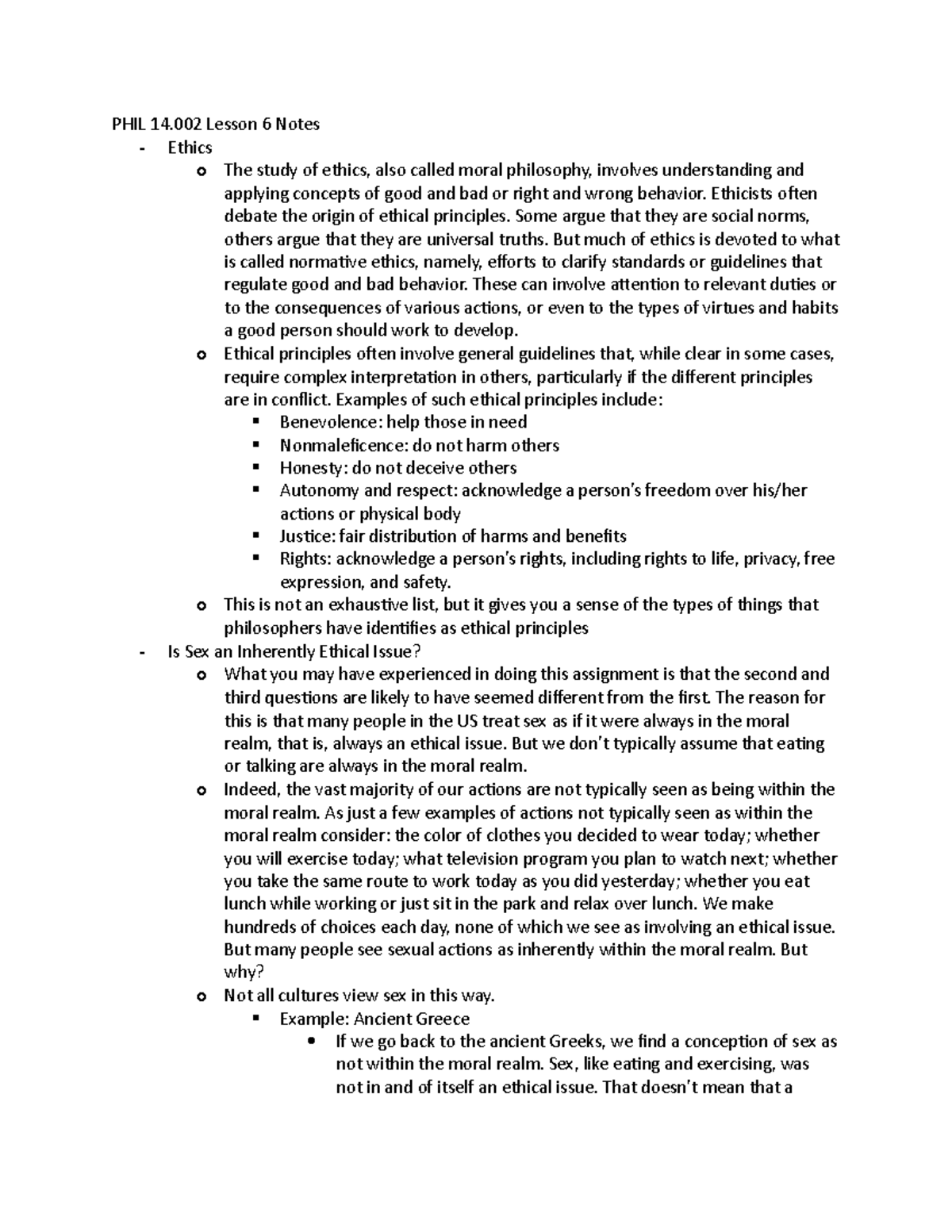 PHIL 14.002 Lesson 6 Notes

- Ethics
  - The study of ethics, also called moral philosophy, involves understanding and applying concepts of good and bad or right and wrong behavior. Ethicists often debate the origin of ethical principles. Some argue that they are social norms, others argue that they are universal truths. But much of ethics is devoted to what is called normative ethics, namely, efforts to clarify standards or guidelines that regulate good and bad behavior. These can involve attention to relevant duties or to the consequences of various actions, or even to the types of virtues and habits a good person should work to develop.
  - Ethical principles often involve general guidelines that, while clear in some cases, require complex interpretation in others, particularly if the different principles are in conflict. Examples of such ethical principles include:
    - Benevolence: help those in need
    - Nonmaleficence: do not harm others
    - Honesty: do not deceive others
    - Autonomy and respect: acknowledge a person's freedom over his/her actions or physical body
    - Justice: fair distribution of harms and benefits
    - Rights: acknowledge a person's rights, including rights to life, privacy, free expression, and safety.
  - This is not an exhaustive list, but it gives you a sense of the types of things that philosophers have identifies as ethical principles
- Is Sex an Inherently Ethical Issue?
  - What you may have experienced in doing this assignment is that the second and third questions are likely to have seemed different from the first. The reason for this is that many people in the US treat sex as if it were always in the moral realm, that is, always an ethical issue. But we don't typically assume that eating or talking are always in the moral realm.
  - Indeed, the vast majority of our actions are not typically seen as being within the moral realm. As just a few examples of actions not typically seen as within the moral realm consider: the color of clothes you decided to wear today; whether you will exercise today; what television program you plan to watch next; whether you take the same route to work today as you did yesterday; whether you eat lunch while working or just sit in the park and relax over lunch. We make hundreds of choices each day, none of which we see as involving an ethical issue. But many people see sexual actions as inherently within the moral realm. But why?
  - Not all cultures view sex in this way.
    - Example: Ancient Greece
      - If we go back to the ancient Greeks, we find a conception of sex as not within the moral realm. Sex, like eating and exercising, was not in and of itself an ethical issue. That doesn't mean that a